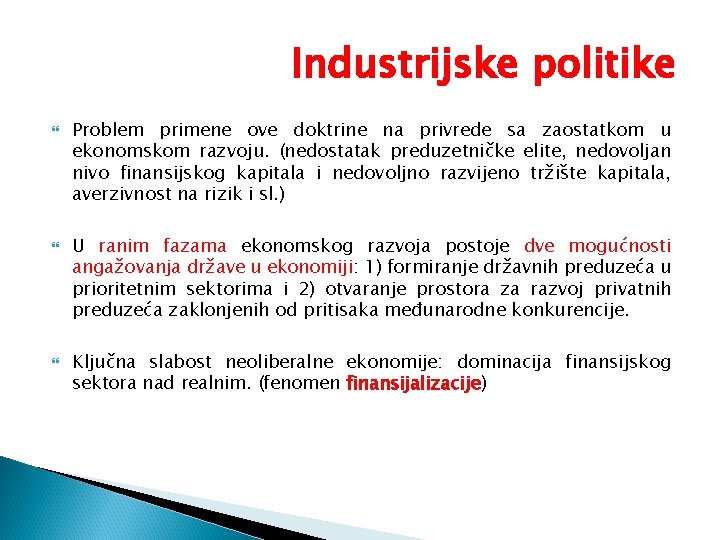 Industrijske politike

Problem primene ove doktrine na privrede sa zaostatkom u ekonomskom razvoju. (nedostatak preduzetničke elite, nedovoljan nivo finansijskog kapitala i nedovoljno razvijeno tržište kapitala, averzivnost na rizik i sl.)

U ranim fazama ekonomskog razvoja postoje dve mogućnosti angažovanja države u ekonomiji: 1) formiranje državnih preduzeća u prioritetnim sektorima i 2) otvaranje prostora za razvoj privatnih preduzeća zaklonjenih od pritisaka međunarodne konkurencije.

Ključna slabost neoliberalne ekonomije: dominacija finansijskog sektora nad realnim. (fenomen finansijalizacije)